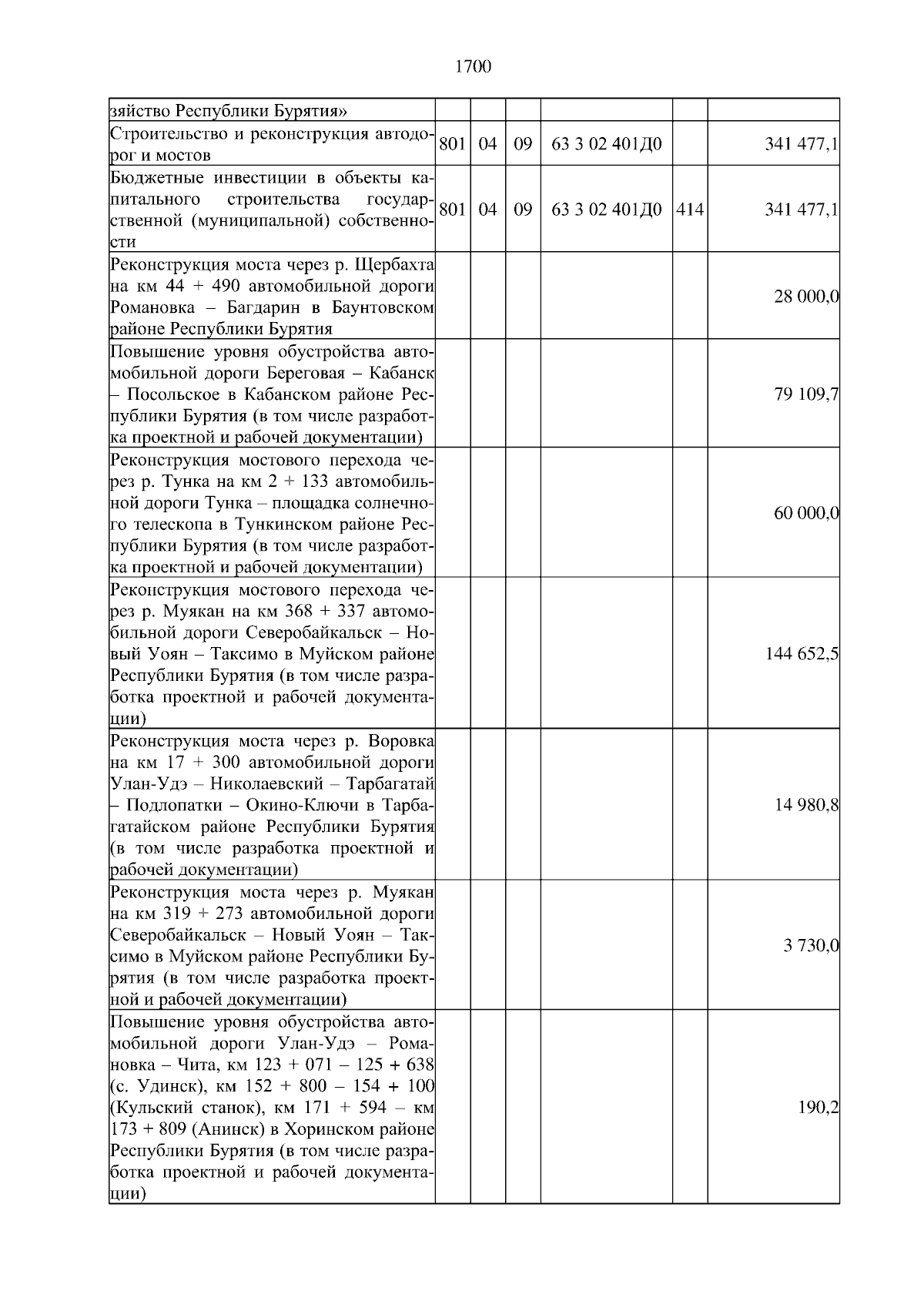 1700

| зяйство Республики Бурятия» | | | | | | |
|---|---|---|---|---|---|---|
| Строительство и реконструкция автодорог и мостов | 801 | 04 | 09 | 63 3 02 401Д0 | | 341 477,1 |
| Бюджетные инвестиции в объекты капитального строительства государственной (муниципальной) собственности | 801 | 04 | 09 | 63 3 02 401Д0 | 414 | 341 477,1 |
| Реконструкция моста через р. Щербахта на км 44 + 490 автомобильной дороги Романовка – Багдарин в Баунтовском районе Республики Бурятия | | | | | | 28 000,0 |
| Повышение уровня обустройства автомобильной дороги Береговая – Кабанск – Посольское в Кабанском районе Республики Бурятия (в том числе разработка проектной и рабочей документации) | | | | | | 79 109,7 |
| Реконструкция мостового перехода через р. Тунка на км 2 + 133 автомобильной дороги Тунка – площадка солнечного телескопа в Тункинском районе Республики Бурятия (в том числе разработка проектной и рабочей документации) | | | | | | 60 000,0 |
| Реконструкция мостового перехода через р. Муякан на км 368 + 337 автомобильной дороги Северобайкальск – Новый Уоян – Таксимо в Муйском районе Республики Бурятия (в том числе разработка проектной и рабочей документации) | | | | | | 144 652,5 |
| Реконструкция моста через р. Воровка на км 17 + 300 автомобильной дороги Улан-Удэ – Николаевский – Тарбагатай – Подлопатки – Окино-Ключи в Тарбагатайском районе Республики Бурятия (в том числе разработка проектной и рабочей документации) | | | | | | 14 980,8 |
| Реконструкция моста через р. Муякан на км 319 + 273 автомобильной дороги Северобайкальск – Новый Уоян – Таксимо в Муйском районе Республики Бурятия (в том числе разработка проектной и рабочей документации) | | | | | | 3 730,0 |
| Повышение уровня обустройства автомобильной дороги Улан-Удэ – Романовка – Чита, км 123 + 071 – 125 + 638 (с. Удинск), км 152 + 800 – 154 + 100 (Кульский станок), км 171 + 594 – км 173 + 809 (Анинск) в Хоринском районе Республики Бурятия (в том числе разработка проектной и рабочей документации) | | | | | | 190,2 |